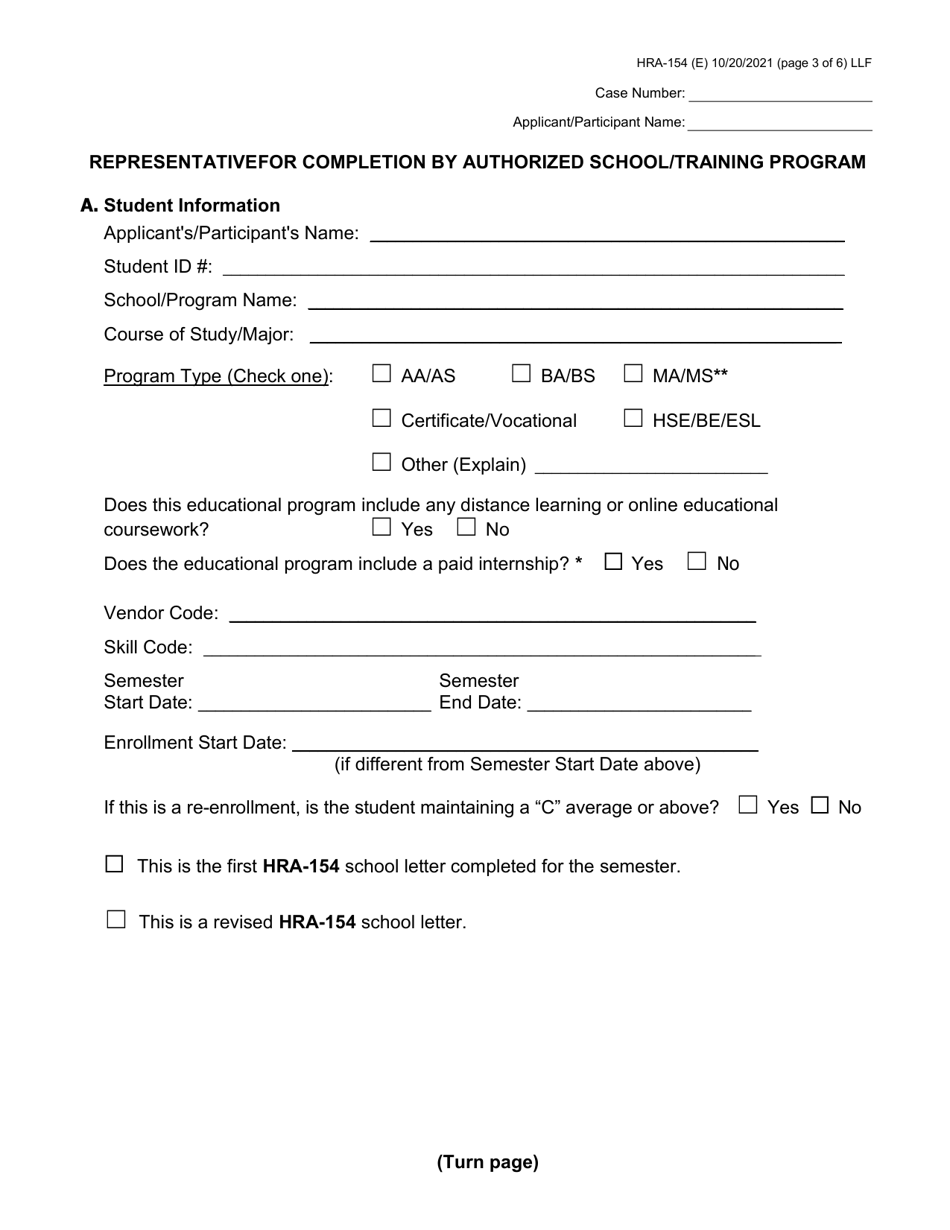 HRA-154 (E) 10/20/2021 (page 3 of 6) LLF

Case Number: ______________________

Applicant/Participant Name: ______________________

REPRESENTATIVEFOR COMPLETION BY AUTHORIZED SCHOOL/TRAINING PROGRAM

A. Student Information

Applicant's/Participant's Name: ______________________

Student ID #: ______________________

School/Program Name: ______________________

Course of Study/Major: ______________________

Program Type (Check one): ☐ AA/AS ☐ BA/BS ☐ MA/MS**

☐ Certificate/Vocational ☐ HSE/BE/ESL

☐ Other (Explain) ______________________

Does this educational program include any distance learning or online educational coursework? ☐ Yes ☐ No

Does the educational program include a paid internship? * ☐ Yes ☐ No

Vendor Code: ______________________

Skill Code: ______________________

Semester Start Date: ______________________ Semester End Date: ______________________

Enrollment Start Date: ______________________
(if different from Semester Start Date above)

If this is a re-enrollment, is the student maintaining a “C” average or above? ☐ Yes ☐ No

☐ This is the first HRA-154 school letter completed for the semester.

☐ This is a revised HRA-154 school letter.

(Turn page)